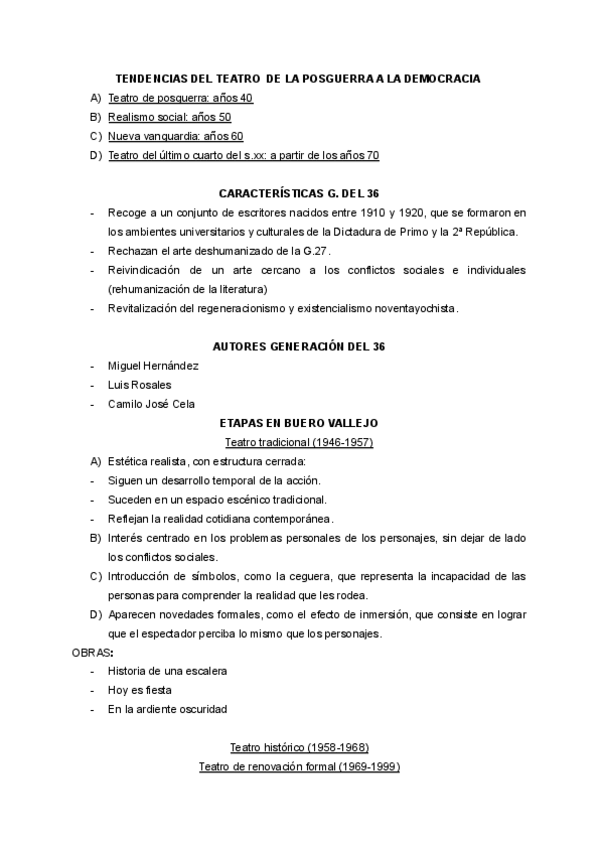 TENDENCIAS DEL TEATRO DE LA POSGUERRA A LA DEMOCRACIA

A) Teatro de posguerra: años 40
B) Realismo social: años 50
C) Nueva vanguardia: años 60
D) Teatro del último cuarto del s.xx: a partir de los años 70

CARACTERÍSTICAS G. DEL 36

- Recoge a un conjunto de escritores nacidos entre 1910 y 1920, que se formaron en los ambientes universitarios y culturales de la Dictadura de Primo y la 2ª República.
- Rechazan el arte deshumanizado de la G.27.
- Reivindicación de un arte cercano a los conflictos sociales e individuales (rehumanización de la literatura)
- Revitalización del regeneracionismo y existencialismo noventayochista.

AUTORES GENERACIÓN DEL 36

- Miguel Hernández
- Luis Rosales
- Camilo José Cela

ETAPAS EN BUERO VALLEJO

Teatro tradicional (1946-1957)

A) Estética realista, con estructura cerrada:
- Siguen un desarrollo temporal de la acción.
- Suceden en un espacio escénico tradicional.
- Reflejan la realidad cotidiana contemporánea.
B) Interés centrado en los problemas personales de los personajes, sin dejar de lado los conflictos sociales.
C) Introducción de símbolos, como la ceguera, que representa la incapacidad de las personas para comprender la realidad que les rodea.
D) Aparecen novedades formales, como el efecto de inmersión, que consiste en lograr que el espectador perciba lo mismo que los personajes.

OBRAS:
- Historia de una escalera
- Hoy es fiesta
- En la ardiente oscuridad

Teatro histórico (1958-1968)
Teatro de renovación formal (1969-1999)